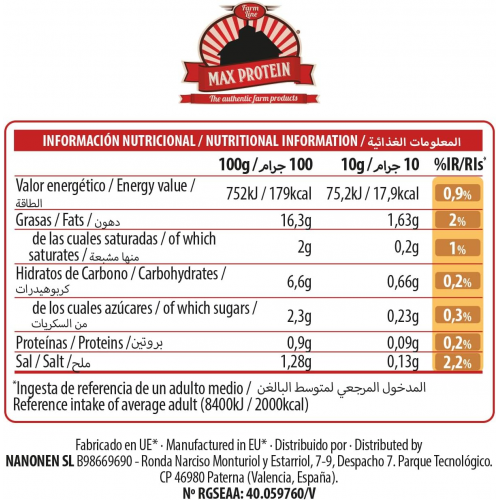 Farm Line
MAX PROTEIN
The authentic farm products

INFORMACIÓN NUTRICIONAL / NUTRITIONAL INFORMATION / المعلومات الغذائية

| | 100g / 100 جرام | 10g / 10 جرام | %IR/RIs* |
|---|---|---|---|
| Valor energético / Energy value / الطاقة | 752kJ / 179kcal | 75,2kJ / 17,9kcal | 0,9% |
| Grasas / Fats / دهون | 16,3g | 1,63g | 2% |
| de las cuales saturadas / of which saturates / منها مشبعة | 2g | 0,2g | 1% |
| Hidratos de Carbono / Carbohydrates / كربوهيدرات | 6,6g | 0,66g | 0,2% |
| de los cuales azúcares / of which sugars / من السكريات | 2,3g | 0,23g | 0,3% |
| Proteínas / Proteins / بروتين | 0,9g | 0,09g | 0,2% |
| Sal / Salt / ملح | 1,28g | 0,13g | 2,2% |

*Ingesta de referencia de un adulto medio / المدخول المرجعي لمتوسط البالغن
Reference intake of average adult (8400kJ / 2000kcal)

Fabricado en UE* · Manufactured in EU* · Distribuido por · Distributed by
NANONEN SL B98669690 - Ronda Narciso Monturiol y Estarriol, 7-9, Despacho 7. Parque Tecnológico. CP 46980 Paterna (Valencia, España).
Nº RGSEAA: 40.059760/V